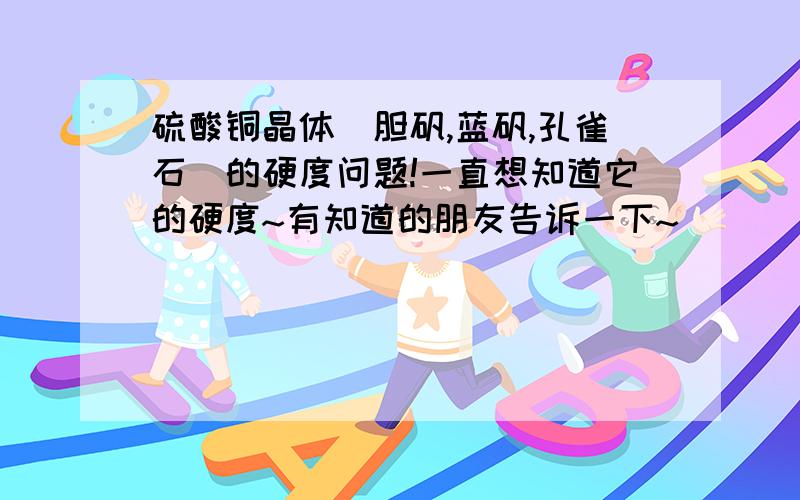 硫酸铜晶体（胆矾,蓝矾,孔雀石）的硬度问题!一直想知道它的硬度~有知道的朋友告诉一下~